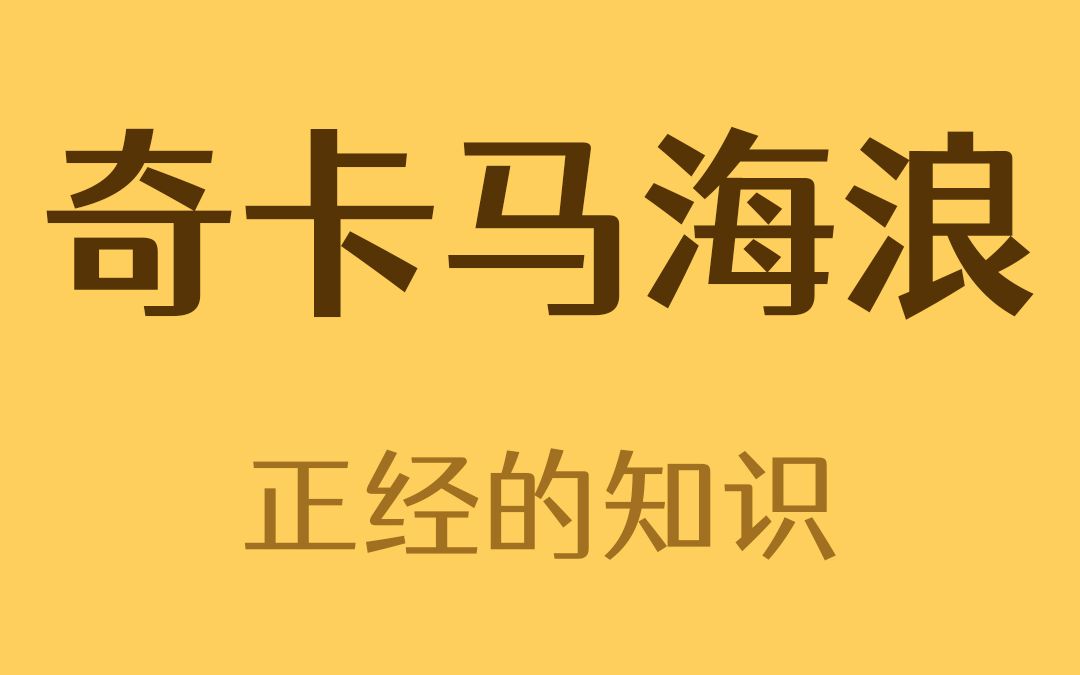 奇卡马海浪

正经的知识